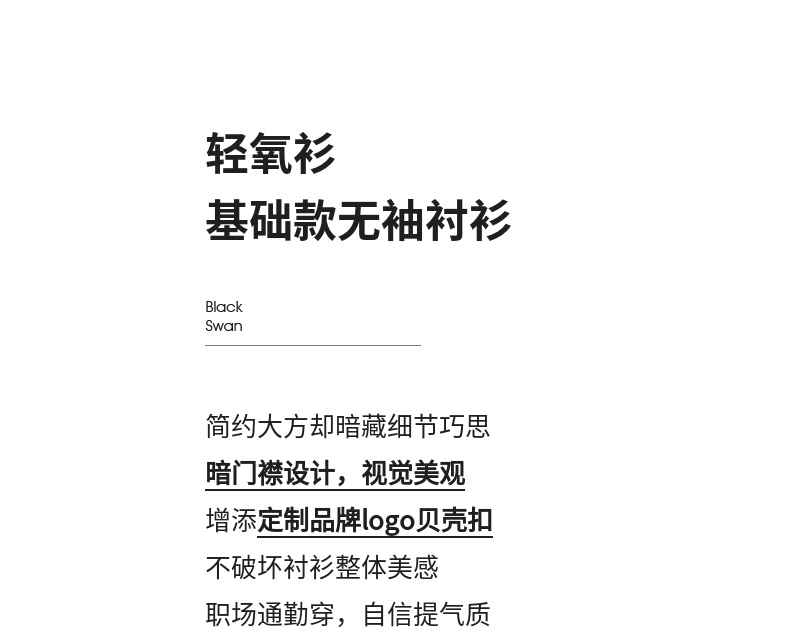 轻氧衫
基础款无袖衬衫

Black
Swan

简约大方却暗藏细节巧思
暗门襟设计，视觉美观
增添定制品牌logo贝壳扣
不破坏衬衫整体美感
职场通勤穿，自信提气质